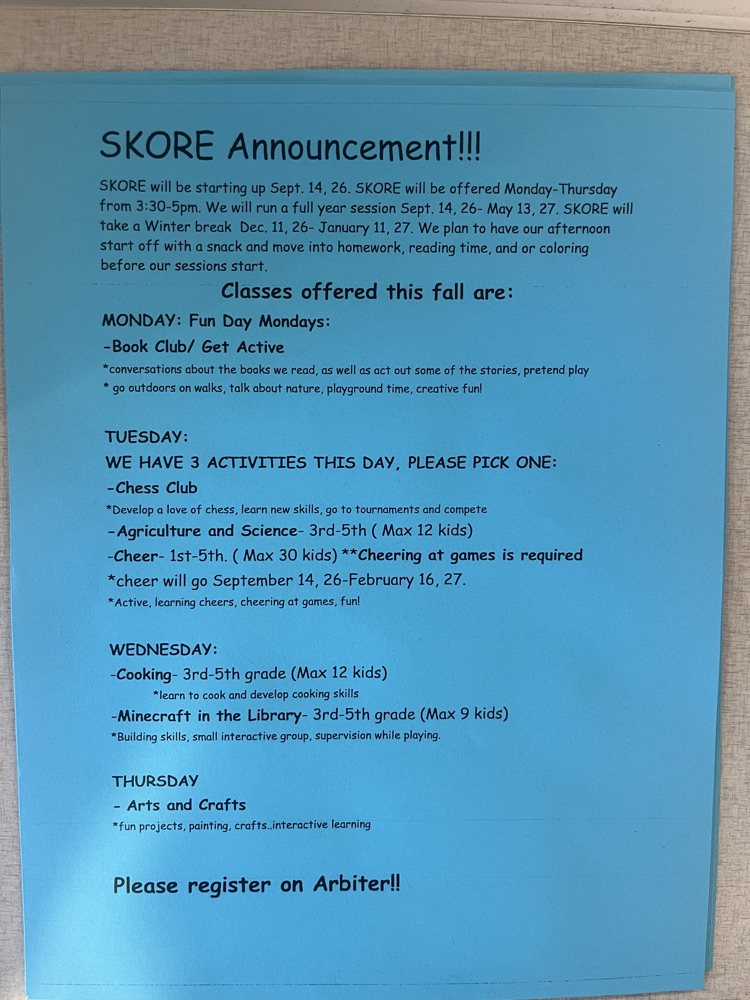 SKORE Announcement!!!

SKORE will be starting up Sept. 14, 26. SKORE will be offered Monday-Thursday from 3:30-5pm. We will run a full year session Sept. 14, 26- May 13, 27. SKORE will take a Winter break Dec. 11, 26- January 11, 27. We plan to have our afternoon start off with a snack and move into homework, reading time, and or coloring before our sessions start.

Classes offered this fall are:

MONDAY: Fun Day Mondays:
-Book Club/ Get Active
*conversations about the books we read, as well as act out some of the stories, pretend play
* go outdoors on walks, talk about nature, playground time, creative fun!

TUESDAY:
WE HAVE 3 ACTIVITIES THIS DAY, PLEASE PICK ONE:
-Chess Club
*Develop a love of chess, learn new skills, go to tournaments and compete
-Agriculture and Science- 3rd-5th ( Max 12 kids)
-Cheer- 1st-5th. ( Max 30 kids) **Cheering at games is required
*cheer will go September 14, 26-February 16, 27.
*Active, learning cheers, cheering at games, fun!

WEDNESDAY:
-Cooking- 3rd-5th grade (Max 12 kids)
*learn to cook and develop cooking skills
-Minecraft in the Library- 3rd-5th grade (Max 9 kids)
*Building skills, small interactive group, supervision while playing.

THURSDAY
- Arts and Crafts
*fun projects, painting, crafts..interactive learning

Please register on Arbiter!!